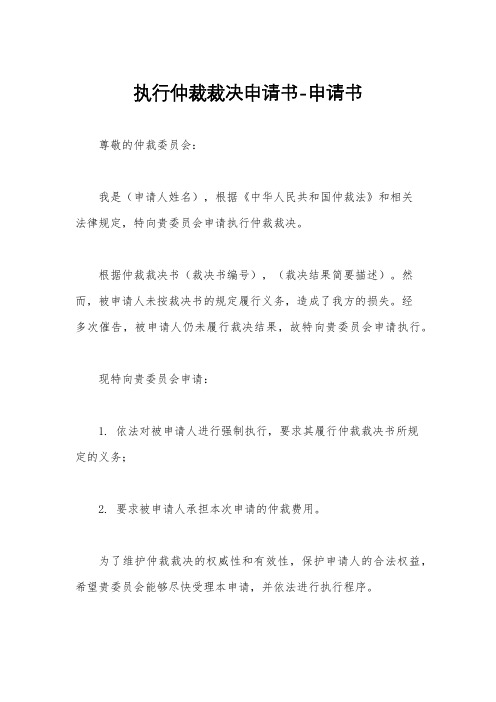 执行仲裁裁决申请书-申请书

尊敬的仲裁委员会：

我是（申请人姓名），根据《中华人民共和国仲裁法》和相关法律规定，特向贵委员会申请执行仲裁裁决。

根据仲裁裁决书（裁决书编号），（裁决结果简要描述）。然而，被申请人未按裁决书的规定履行义务，造成了我方的损失。经多次催告，被申请人仍未履行裁决结果，故特向贵委员会申请执行。

现特向贵委员会申请：

1. 依法对被申请人进行强制执行，要求其履行仲裁裁决书所规定的义务；

2. 要求被申请人承担本次申请的仲裁费用。

为了维护仲裁裁决的权威性和有效性，保护申请人的合法权益，希望贵委员会能够尽快受理本申请，并依法进行执行程序。